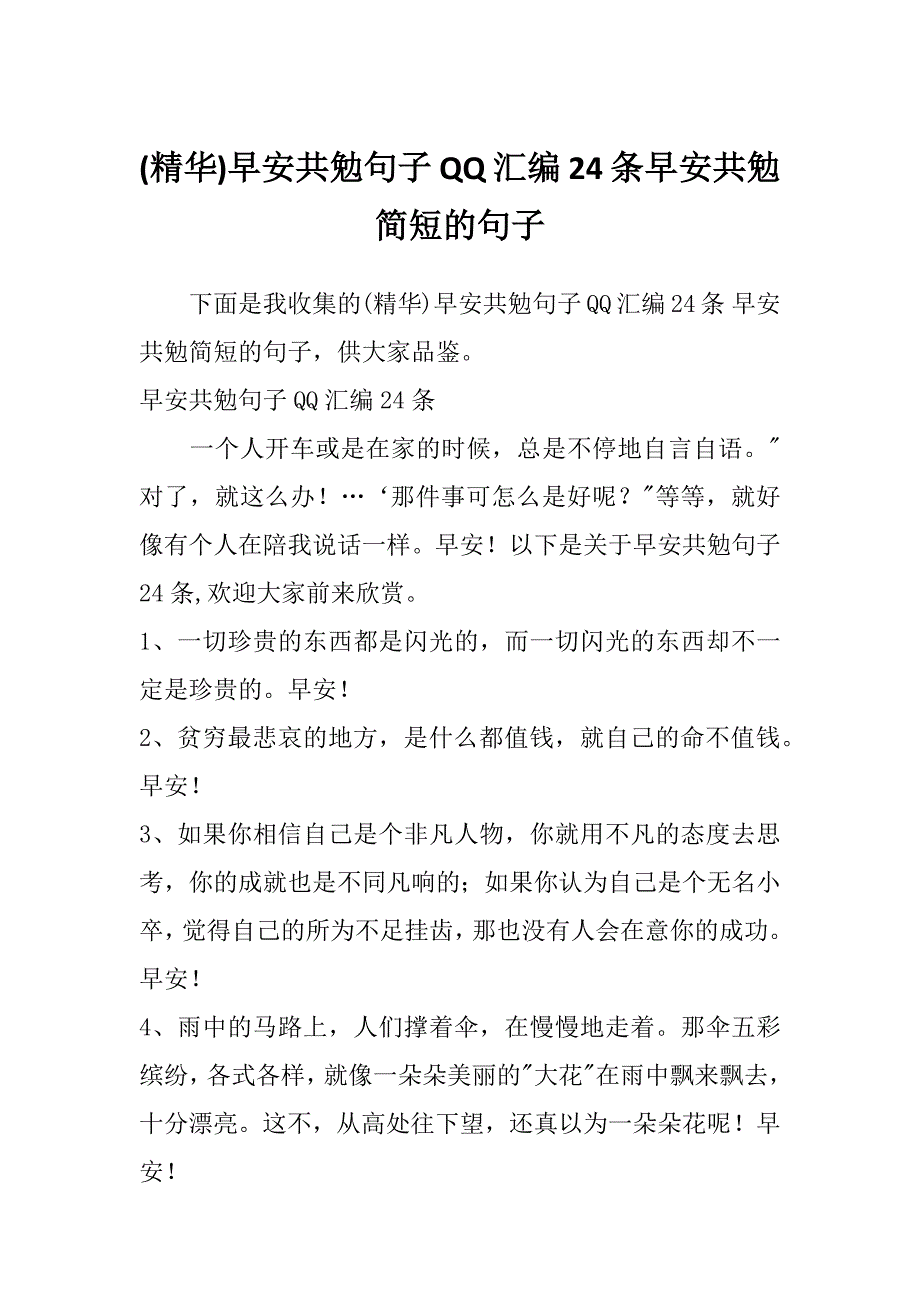 (精华)早安共勉句子QQ汇编24条早安共勉简短的句子

下面是我收集的(精华)早安共勉句子QQ汇编24条 早安共勉简短的句子，供大家品鉴。

早安共勉句子QQ汇编24条

一个人开车或是在家的时候，总是不停地自言自语。"对了，就这么办！…‘那件事可怎么是好呢？"等等，就好像有个人在陪我说话一样。早安！以下是关于早安共勉句子24条,欢迎大家前来欣赏。

1、一切珍贵的东西都是闪光的，而一切闪光的东西却不一定是珍贵的。早安！

2、贫穷最悲哀的地方，是什么都值钱，就自己的命不值钱。早安！

3、如果你相信自己是个非凡人物，你就用不凡的态度去思考，你的成就也是不同凡响的；如果你认为自己是个无名小卒，觉得自己的所为不足挂齿，那也没有人会在意你的成功。早安！

4、雨中的马路上，人们撑着伞，在慢慢地走着。那伞五彩缤纷，各式各样，就像一朵朵美丽的"大花"在雨中飘来飘去，十分漂亮。这不，从高处往下望，还真以为一朵朵花呢！早安！